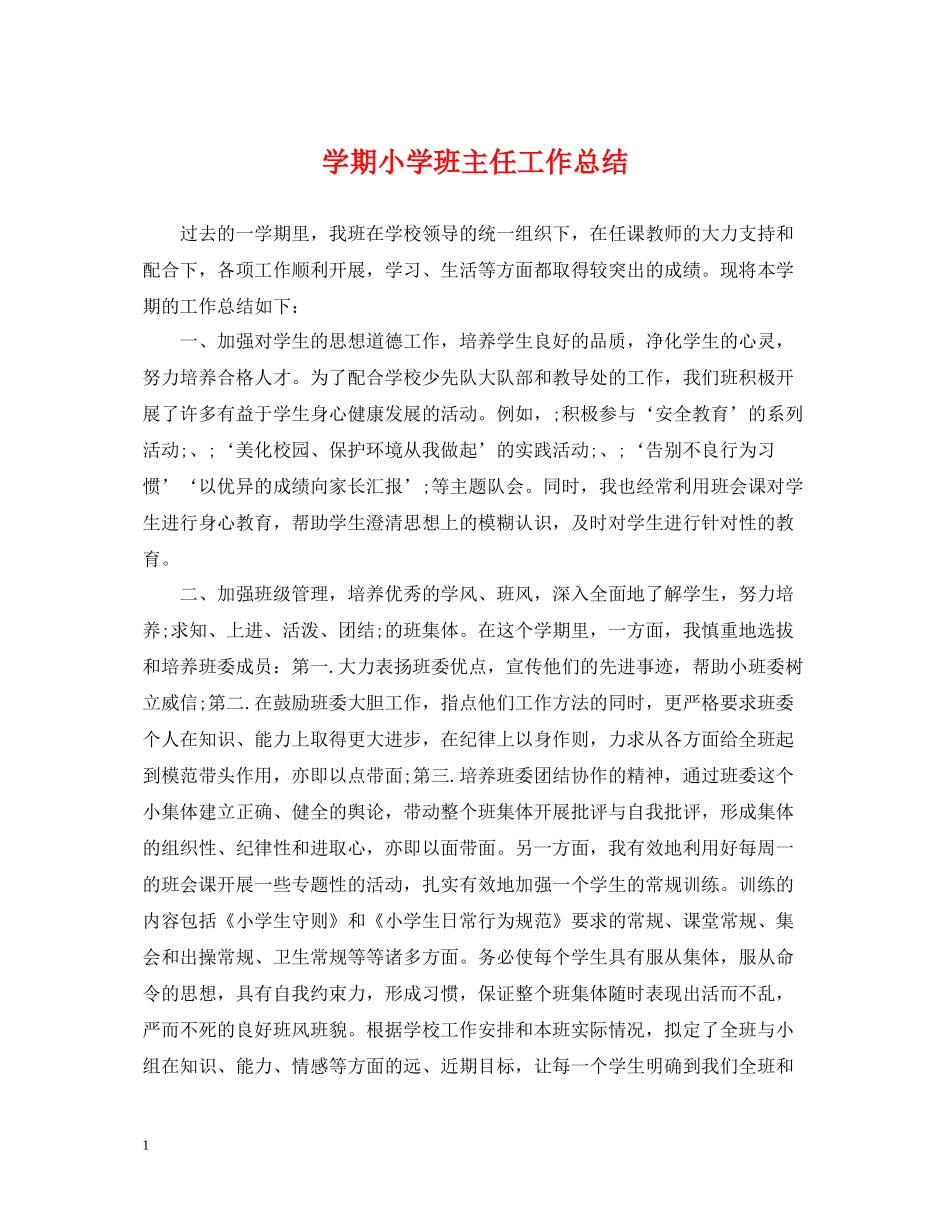 学期小学班主任工作总结

过去的一学期里，我班在学校领导的统一组织下，在任课教师的大力支持和配合下，各项工作顺利开展，学习、生活等方面都取得较突出的成绩。现将本学期的工作总结如下：

一、加强对学生的思想道德工作，培养学生良好的品质，净化学生的心灵，努力培养合格人才。为了配合学校少先队大队部和教导处的工作，我们班积极开展了许多有益于学生身心健康发展的活动。例如，;积极参与‘安全教育’的系列活动;、;‘美化校园、保护环境从我做起’的实践活动;、;‘告别不良行为习惯’‘以优异的成绩向家长汇报’;等主题队会。同时，我也经常利用班会课对学生进行身心教育，帮助学生澄清思想上的模糊认识，及时对学生进行针对性的教育。

二、加强班级管理，培养优秀的学风、班风，深入全面地了解学生，努力培养;求知、上进、活泼、团结;的班集体。在这个学期里，一方面，我慎重地选拔和培养班委成员：第一.大力表扬班委优点，宣传他们的先进事迹，帮助小班委树立威信;第二.在鼓励班委大胆工作，指点他们工作方法的同时，更严格要求班委个人在知识、能力上取得更大进步，在纪律上以身作则，力求从各方面给全班起到模范带头作用，亦即以点带面;第三.培养班委团结协作的精神，通过班委这个小集体建立正确、健全的舆论，带动整个班集体开展批评与自我批评，形成集体的组织性、纪律性和进取心，亦即以面带面。另一方面，我有效地利用好每周一的班会课开展一些专题性的活动，扎实有效地加强一个学生的常规训练。训练的内容包括《小学生守则》和《小学生日常行为规范》要求的常规、课堂常规、集会和出操常规、卫生常规等等诸多方面。务必使每个学生具有服从集体，服从命令的思想，具有自我约束力，形成习惯，保证整个班集体随时表现出活而不乱，严而不死的良好班风班貌。根据学校工作安排和本班实际情况，拟定了全班与小组在知识、能力、情感等方面的远、近期目标，让每一个学生明确到我们全班和

1